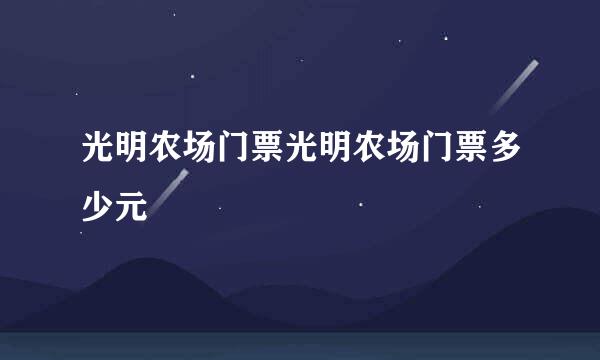 光明农场门票光明农场门票多少元